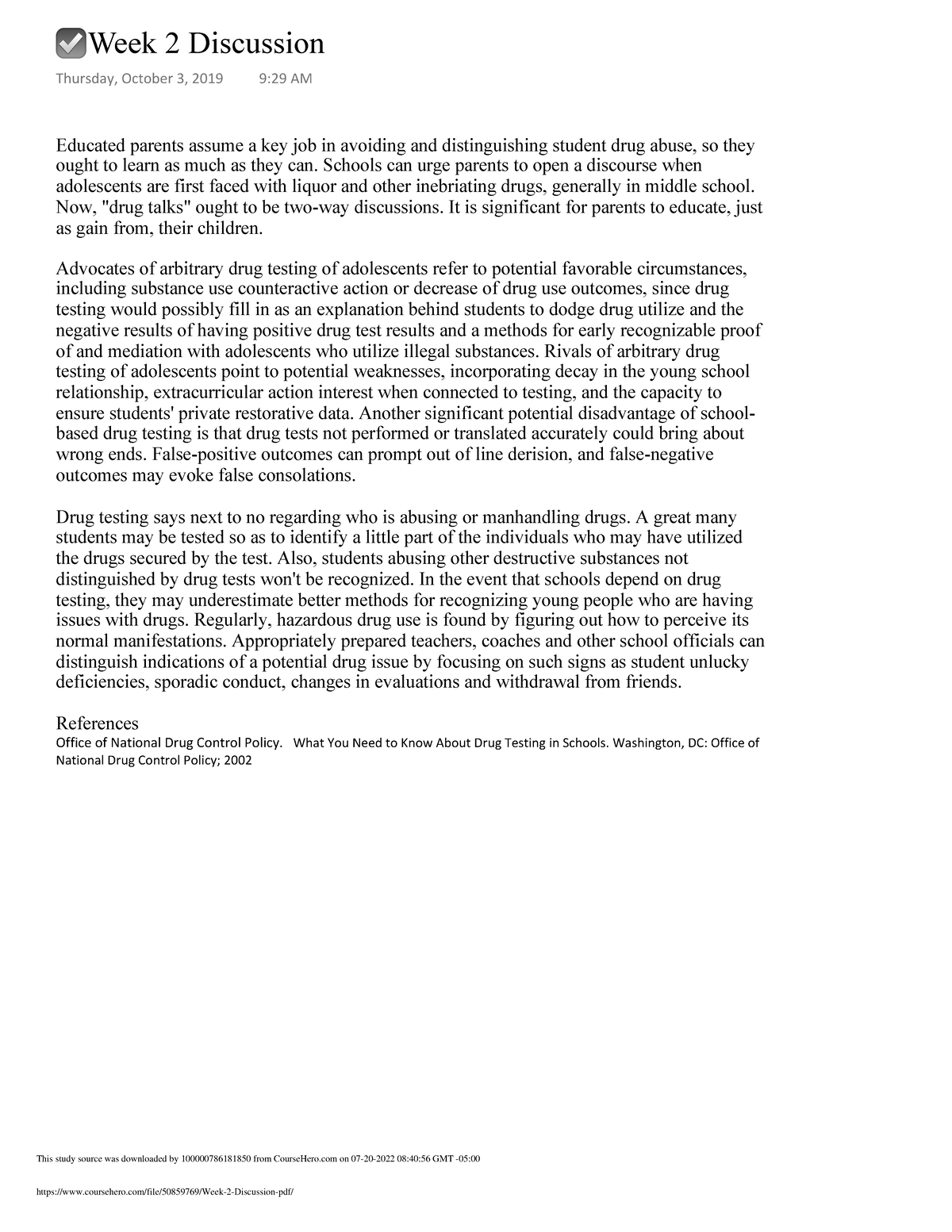 ☑Week 2 Discussion

Thursday, October 3, 2019 9:29 AM

Educated parents assume a key job in avoiding and distinguishing student drug abuse, so they ought to learn as much as they can. Schools can urge parents to open a discourse when adolescents are first faced with liquor and other inebriating drugs, generally in middle school. Now, "drug talks" ought to be two-way discussions. It is significant for parents to educate, just as gain from, their children.

Advocates of arbitrary drug testing of adolescents refer to potential favorable circumstances, including substance use counteractive action or decrease of drug use outcomes, since drug testing would possibly fill in as an explanation behind students to dodge drug utilize and the negative results of having positive drug test results and a methods for early recognizable proof of and mediation with adolescents who utilize illegal substances. Rivals of arbitrary drug testing of adolescents point to potential weaknesses, incorporating decay in the young school relationship, extracurricular action interest when connected to testing, and the capacity to ensure students' private restorative data. Another significant potential disadvantage of school-based drug testing is that drug tests not performed or translated accurately could bring about wrong ends. False-positive outcomes can prompt out of line derision, and false-negative outcomes may evoke false consolations.

Drug testing says next to no regarding who is abusing or manhandling drugs. A great many students may be tested so as to identify a little part of the individuals who may have utilized the drugs secured by the test. Also, students abusing other destructive substances not distinguished by drug tests won't be recognized. In the event that schools depend on drug testing, they may underestimate better methods for recognizing young people who are having issues with drugs. Regularly, hazardous drug use is found by figuring out how to perceive its normal manifestations. Appropriately prepared teachers, coaches and other school officials can distinguish indications of a potential drug issue by focusing on such signs as student unlucky deficiencies, sporadic conduct, changes in evaluations and withdrawal from friends.

References
Office of National Drug Control Policy. What You Need to Know About Drug Testing in Schools. Washington, DC: Office of National Drug Control Policy; 2002

This study source was downloaded by 100000786181850 from CourseHero.com on 07-20-2022 08:40:56 GMT -05:00

https://www.coursehero.com/file/50859769/Week-2-Discussion-pdf/